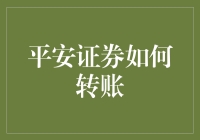 平安证券如何转账